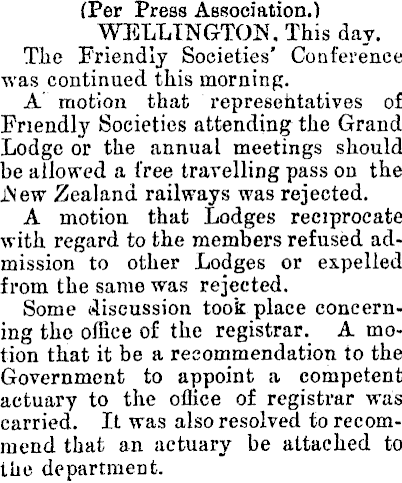 (Per Press Association.)
WELLINGTON, This day.

The Friendly Societies' Conference was continued this morning.

A motion that representatives of Friendly Societies attending the Grand Lodge or the annual meetings should be allowed a free travelling pass on the New Zealand railways was rejected.

A motion that Lodges reciprocate with regard to the members refused admission to other Lodges or expelled from the same was rejected.

Some discussion took place concerning the office of the registrar. A motion that it be a recommendation to the Government to appoint a competent actuary to the office of registrar was carried. It was also resolved to recommend that an actuary be attached to the department.